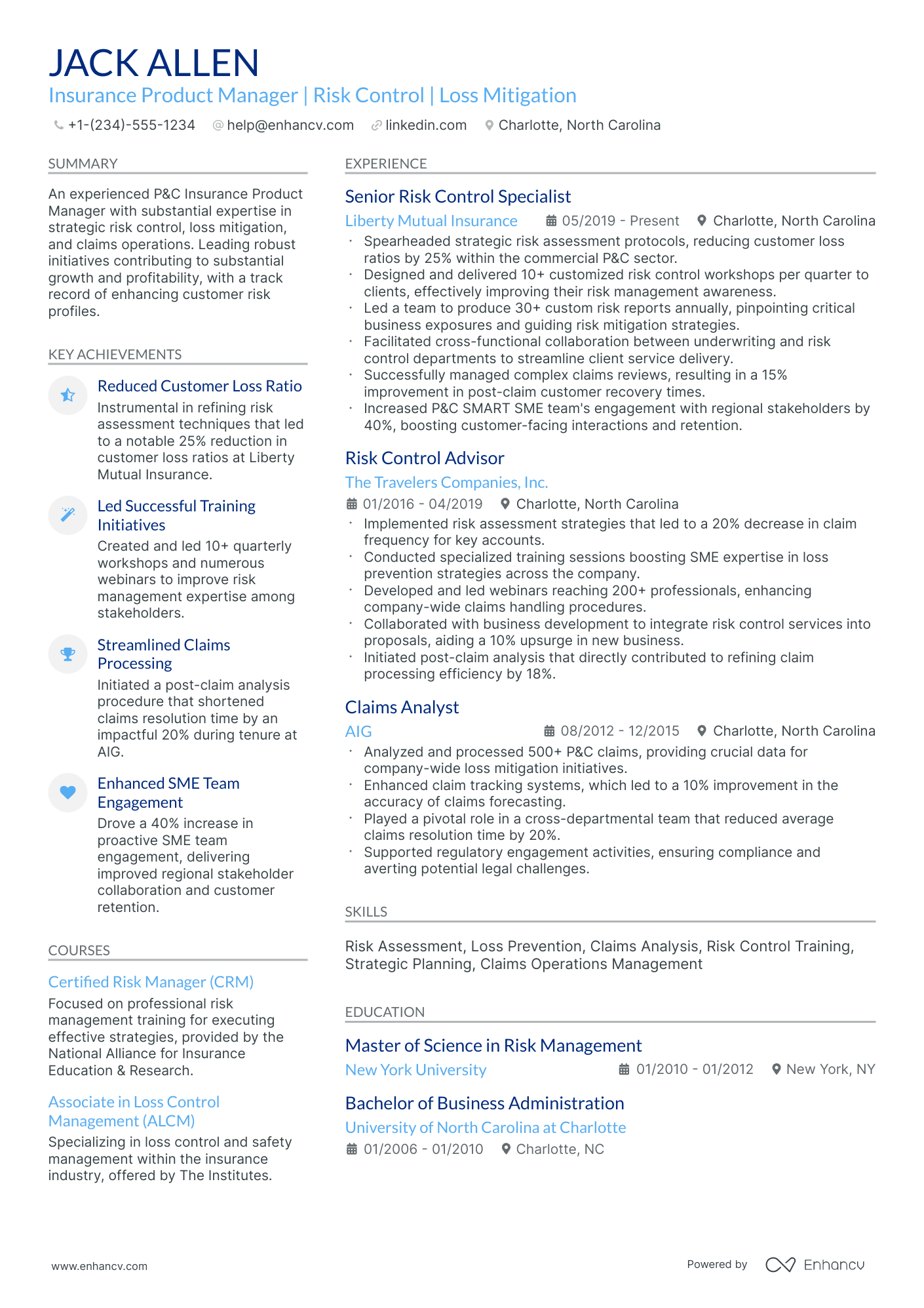 JACK ALLEN
Insurance Product Manager | Risk Control | Loss Mitigation

+1-(234)-555-1234 help@enhancv.com linkedin.com Charlotte, North Carolina

SUMMARY

An experienced P&C Insurance Product Manager with substantial expertise in strategic risk control, loss mitigation, and claims operations. Leading robust initiatives contributing to substantial growth and profitability, with a track record of enhancing customer risk profiles.

KEY ACHIEVEMENTS

Reduced Customer Loss Ratio
Instrumental in refining risk assessment techniques that led to a notable 25% reduction in customer loss ratios at Liberty Mutual Insurance.

Led Successful Training Initiatives
Created and led 10+ quarterly workshops and numerous webinars to improve risk management expertise among stakeholders.

Streamlined Claims Processing
Initiated a post-claim analysis procedure that shortened claims resolution time by an impactful 20% during tenure at AIG.

Enhanced SME Team Engagement
Drove a 40% increase in proactive SME team engagement, delivering improved regional stakeholder collaboration and customer retention.

COURSES

Certified Risk Manager (CRM)
Focused on professional risk management training for executing effective strategies, provided by the National Alliance for Insurance Education & Research.

Associate in Loss Control Management (ALCM)
Specializing in loss control and safety management within the insurance industry, offered by The Institutes.

EXPERIENCE

Senior Risk Control Specialist
Liberty Mutual Insurance 05/2019 - Present Charlotte, North Carolina
· Spearheaded strategic risk assessment protocols, reducing customer loss ratios by 25% within the commercial P&C sector.
· Designed and delivered 10+ customized risk control workshops per quarter to clients, effectively improving their risk management awareness.
· Led a team to produce 30+ custom risk reports annually, pinpointing critical business exposures and guiding risk mitigation strategies.
· Facilitated cross-functional collaboration between underwriting and risk control departments to streamline client service delivery.
· Successfully managed complex claims reviews, resulting in a 15% improvement in post-claim customer recovery times.
· Increased P&C SMART SME team's engagement with regional stakeholders by 40%, boosting customer-facing interactions and retention.

Risk Control Advisor
The Travelers Companies, Inc.
01/2016 - 04/2019 Charlotte, North Carolina
· Implemented risk assessment strategies that led to a 20% decrease in claim frequency for key accounts.
· Conducted specialized training sessions boosting SME expertise in loss prevention strategies across the company.
· Developed and led webinars reaching 200+ professionals, enhancing company-wide claims handling procedures.
· Collaborated with business development to integrate risk control services into proposals, aiding a 10% upsurge in new business.
· Initiated post-claim analysis that directly contributed to refining claim processing efficiency by 18%.

Claims Analyst
AIG 08/2012 - 12/2015 Charlotte, North Carolina
· Analyzed and processed 500+ P&C claims, providing crucial data for company-wide loss mitigation initiatives.
· Enhanced claim tracking systems, which led to a 10% improvement in the accuracy of claims forecasting.
· Played a pivotal role in a cross-departmental team that reduced average claims resolution time by 20%.
· Supported regulatory engagement activities, ensuring compliance and averting potential legal challenges.

SKILLS

Risk Assessment, Loss Prevention, Claims Analysis, Risk Control Training, Strategic Planning, Claims Operations Management

EDUCATION

Master of Science in Risk Management
New York University 01/2010 - 01/2012 New York, NY

Bachelor of Business Administration
University of North Carolina at Charlotte
01/2006 - 01/2010 Charlotte, NC

www.enhancv.com Powered by Enhancv